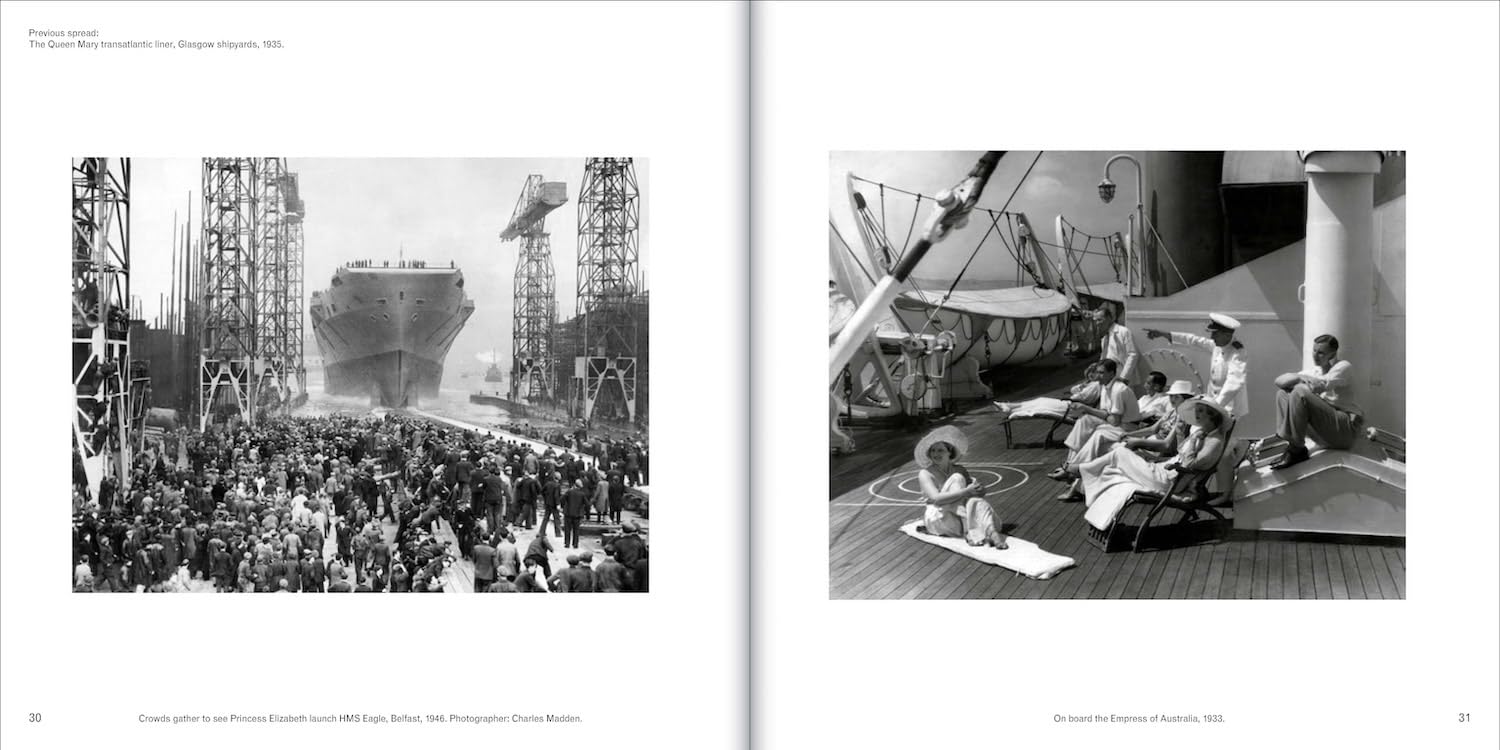 Previous spread:
The Queen Mary transatlantic liner, Glasgow shipyards, 1935.

30

Crowds gather to see Princess Elizabeth launch HMS Eagle, Belfast, 1946. Photographer: Charles Madden.

On board the Empress of Australia, 1933.

31